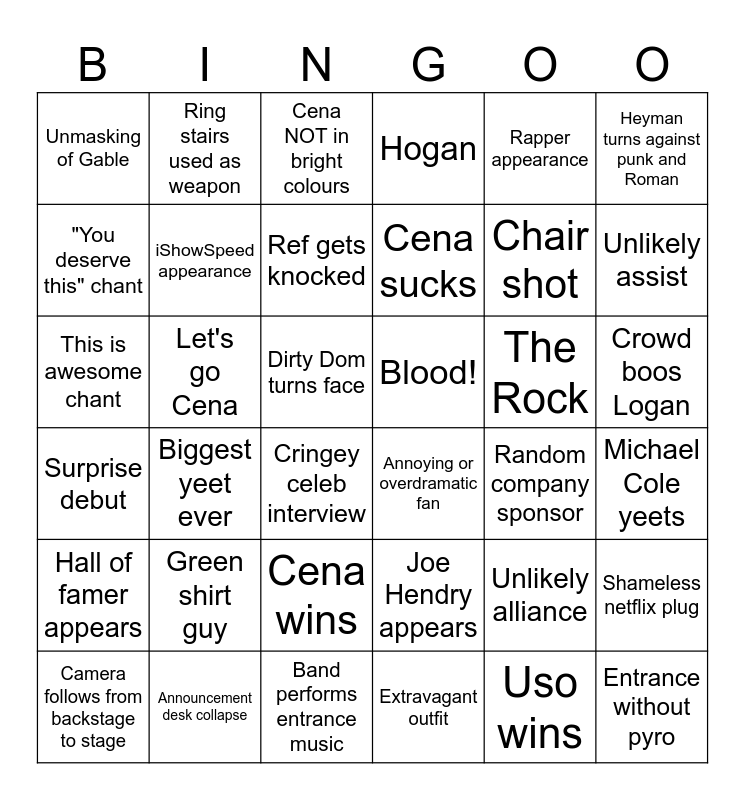 | B | I | N | G | O | O |
|---|---|---|---|---|---|
| Unmasking of Gable | Ring stairs used as weapon | Cena NOT in bright colours | Hogan | Rapper appearance | Heyman turns against punk and Roman |
| "You deserve this" chant | iShowSpeed appearance | Ref gets knocked | Cena sucks | Chair shot | Unlikely assist |
| This is awesome chant | Let's go Cena | Dirty Dom turns face | Blood! | The Rock | Crowd boos Logan |
| Surprise debut | Biggest yeet ever | Cringey celeb interview | Annoying or overdramatic fan | Random company sponsor | Michael Cole yeets |
| Hall of famer appears | Green shirt guy | Cena wins | Joe Hendry appears | Unlikely alliance | Shameless netflix plug |
| Camera follows from backstage to stage | Announcement desk collapse | Band performs entrance music | Extravagant outfit | Uso wins | Entrance without pyro |